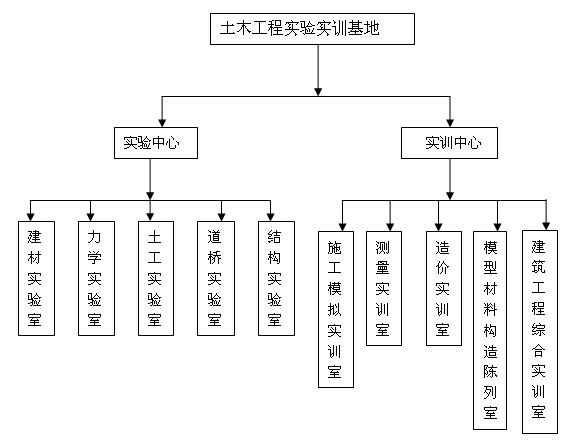 土木工程实验实训基地

实验中心

实训中心

建材实验室

力学实验室

土工实验室

道桥实验室

结构实验室

施工模拟实训室

测量实训室

造价实训室

模型材料构造陈列室

建筑工程综合实训室